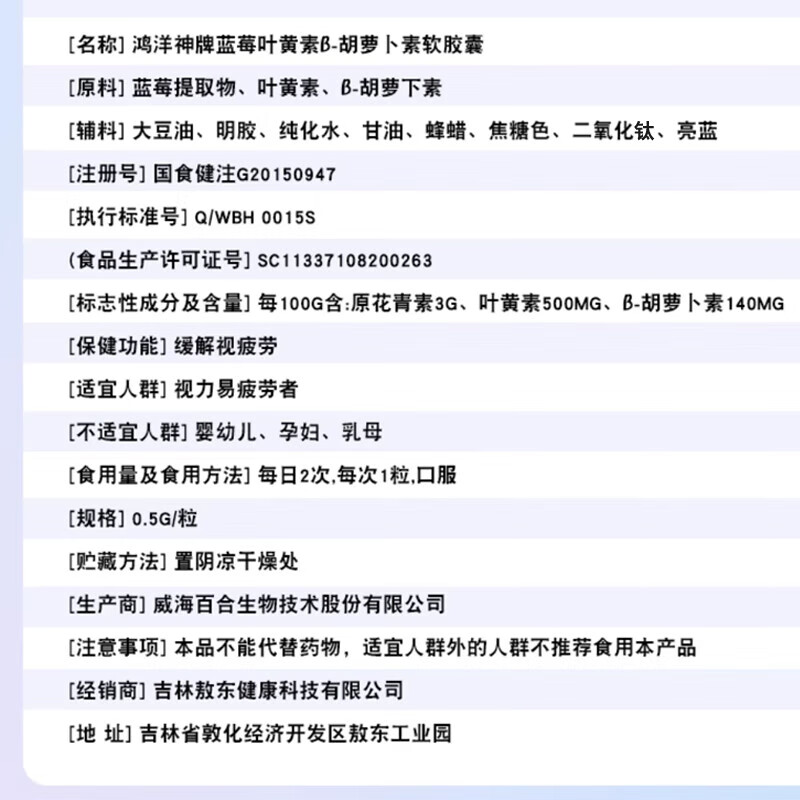 [名称] 鸿洋神牌蓝莓叶黄素β-胡萝卜素软胶囊

[原料] 蓝莓提取物、叶黄素、β-胡萝下素

[辅料] 大豆油、明胶、纯化水、甘油、蜂蜡、焦糖色、二氧化钛、亮蓝

[注册号] 国食健注G20150947

[执行标准号] Q/WBH 0015S

(食品生产许可证号] SC11337108200263

[标志性成分及含量] 每100G含:原花青素3G、叶黄素500MG、β-胡萝卜素140MG

[保健功能] 缓解视疲劳

[适宜人群] 视力易疲劳者

[不适宜人群] 婴幼儿、孕妇、乳母

[食用量及食用方法] 每日2次,每次1粒,口服

[规格] 0.5G/粒

[贮藏方法] 置阴凉干燥处

[生产商] 威海百合生物技术股份有限公司

[注意事项] 本品不能代替药物，适宜人群外的人群不推荐食用本产品

[经销商] 吉林敖东健康科技有限公司

[地 址] 吉林省敦化经济开发区敖东工业园